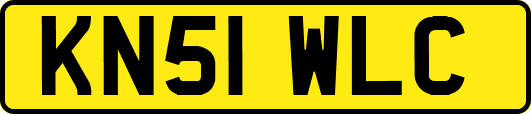 KN51 WLC